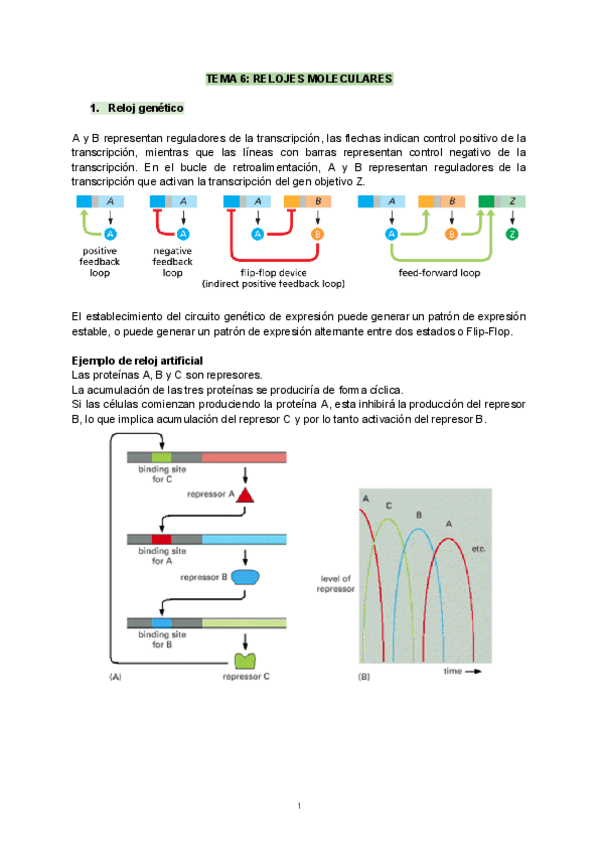 TEMA 6: RELOJES MOLECULARES

1. Reloj genético

A y B representan reguladores de la transcripción, las flechas indican control positivo de la transcripción, mientras que las líneas con barras representan control negativo de la transcripción. En el bucle de retroalimentación, A y B representan reguladores de la transcripción que activan la transcripción del gen objetivo Z.

A
A
positive feedback loop

A
A
negative feedback loop

A B
A B
flip-flop device (indirect positive feedback loop)

A B Z
A B Z
feed-forward loop

El establecimiento del circuito genético de expresión puede generar un patrón de expresión estable, o puede generar un patrón de expresión alternante entre dos estados o Flip-Flop.

Ejemplo de reloj artificial
Las proteínas A, B y C son represores.
La acumulación de las tres proteínas se produciría de forma cíclica.
Si las células comienzan produciendo la proteína A, esta inhibirá la producción del represor B, lo que implica acumulación del represor C y por lo tanto activación del represor B.

binding site for C
repressor A
binding site for A
repressor B
binding site for B
repressor C
(A)

A C B A etc.
level of repressor
time
(B)

1